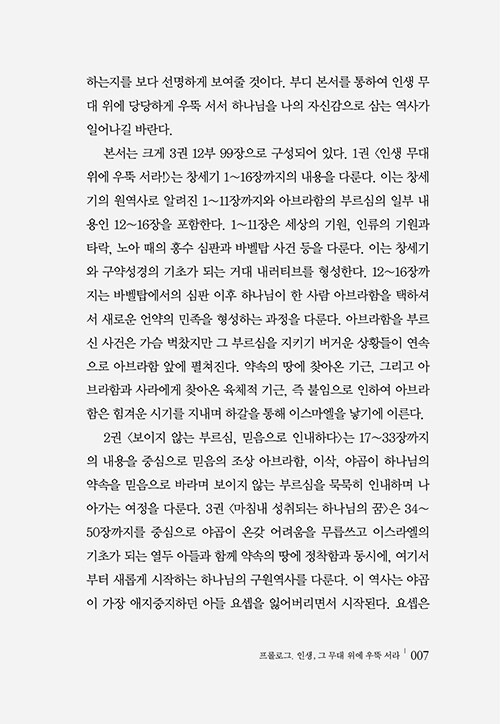 하는지를 보다 선명하게 보여줄 것이다. 부디 본서를 통하여 인생 무대 위에 당당하게 우뚝 서서 하나님을 나의 자신감으로 삼는 역사가 일어나길 바란다.

본서는 크게 3권 12부 99장으로 구성되어 있다. 1권 〈인생 무대 위에 우뚝 서라!〉는 창세기 1~16장까지의 내용을 다룬다. 이는 창세기의 원역사로 알려진 1~11장까지와 아브라함의 부르심의 일부 내용인 12~16장을 포함한다. 1~11장은 세상의 기원, 인류의 기원과 타락, 노아 때의 홍수 심판과 바벨탑 사건 등을 다룬다. 이는 창세기와 구약성경의 기초가 되는 거대 내러티브를 형성한다. 12~16장까지는 바벨탑에서의 심판 이후 하나님이 한 사람 아브라함을 택하셔서 새로운 언약의 민족을 형성하는 과정을 다룬다. 아브라함을 부르신 사건은 가슴 벅찼지만 그 부르심을 지키기 버거운 상황들이 연속으로 아브라함 앞에 펼쳐진다. 약속의 땅에 찾아온 기근, 그리고 아브라함과 사라에게 찾아온 육체적 기근, 즉 불임으로 인하여 아브라함은 힘겨운 시기를 지내며 하갈을 통해 이스마엘을 낳기에 이른다.

2권 〈보이지 않는 부르심, 믿음으로 인내하다〉는 17~33장까지의 내용을 중심으로 믿음의 조상 아브라함, 이삭, 야곱이 하나님의 약속을 믿음으로 바라며 보이지 않는 부르심을 묵묵히 인내하며 나아가는 여정을 다룬다. 3권 〈마침내 성취되는 하나님의 꿈〉은 34~50장까지를 중심으로 야곱이 온갖 어려움을 무릅쓰고 이스라엘의 기초가 되는 열두 아들과 함께 약속의 땅에 정착함과 동시에, 여기서부터 새롭게 시작하는 하나님의 구원역사를 다룬다. 이 역사는 야곱이 가장 애지중지하던 아들 요셉을 잃어버리면서 시작된다. 요셉은

프롤로그. 인생, 그 무대 위에 우뚝 서라 | 007